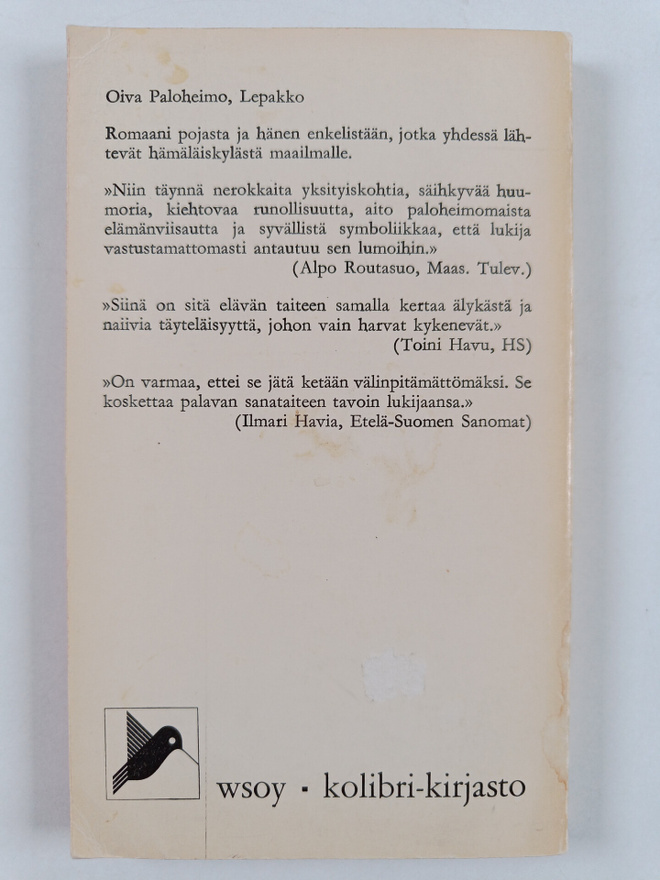 Oiva Paloheimo, Lepakko

Romaani pojasta ja hänen enkelistään, jotka yhdessä lähtevät hämäläiskylästä maailmalle.

»Niin täynnä nerokkaita yksityiskohtia, säihkyvää huumoria, kiehtovaa runollisuutta, aito paloheimomaista elämänviisautta ja syvällistä symboliikkaa, että lukija vastustamattomasti antautuu sen lumoihin.»
(Alpo Routasuo, Maas. Tulev.)

»Siinä on sitä elävän taiteen samalla kertaa älykästä ja naiivia täyteläisyyttä, johon vain harvat kykenevät.»
(Toini Havu, HS)

»On varmaa, ettei se jätä ketään välinpitämättömäksi. Se koskettaa palavan sanataiteen tavoin lukijaansa.»
(Ilmari Havia, Etelä-Suomen Sanomat)

wsoy · kolibri-kirjasto